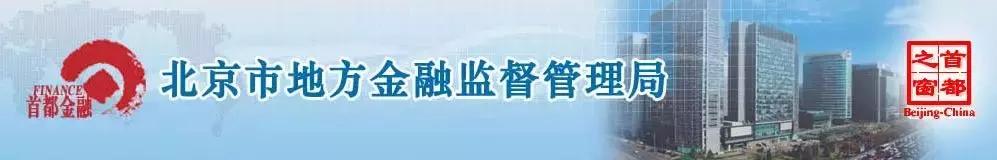 FINANCE
首都金融
北京市地方金融监督管理局
首都之窗
Beijing-China